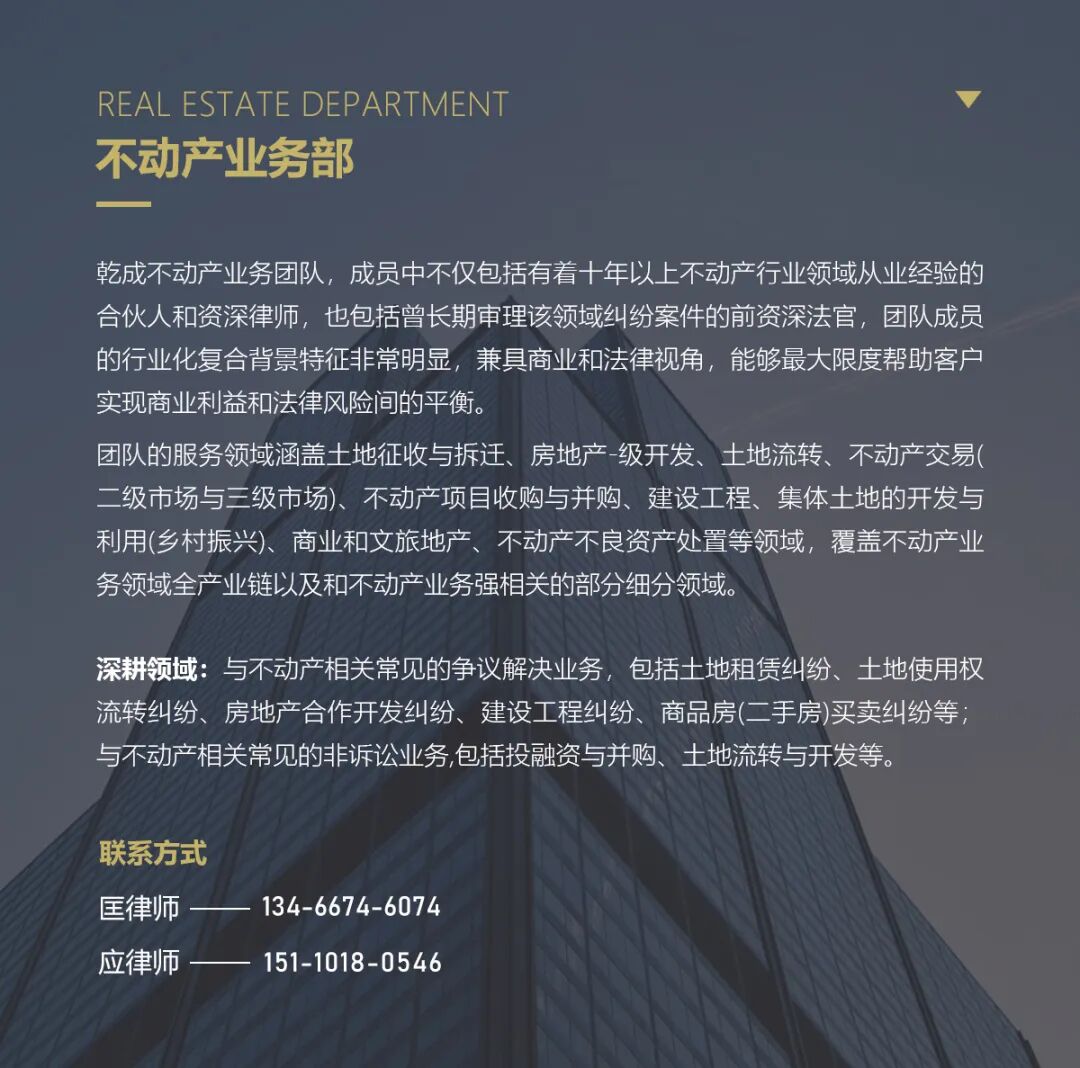 REAL ESTATE DEPARTMENT
不动产业务部

乾成不动产业务团队，成员中不仅包括有着十年以上不动产行业领域从业经验的合伙人和资深律师，也包括曾长期审理该领域纠纷案件的前资深法官，团队成员的行业化复合背景特征非常明显，兼具商业和法律视角，能够最大限度帮助客户实现商业利益和法律风险间的平衡。

团队的服务领域涵盖土地征收与拆迁、房地产-级开发、土地流转、不动产交易(二级市场与三级市场)、不动产项目收购与并购、建设工程、集体土地的开发与利用(乡村振兴)、商业和文旅地产、不动产不良资产处置等领域，覆盖不动产业务领域全产业链以及和不动产业务强相关的部分细分领域。

深耕领域：与不动产相关常见的争议解决业务，包括土地租赁纠纷、土地使用权流转纠纷、房地产合作开发纠纷、建设工程纠纷、商品房(二手房)买卖纠纷等；与不动产相关常见的非诉讼业务,包括投融资与并购、土地流转与开发等。

联系方式
匡律师 —— 134-6674-6074
应律师 —— 151-1018-0546